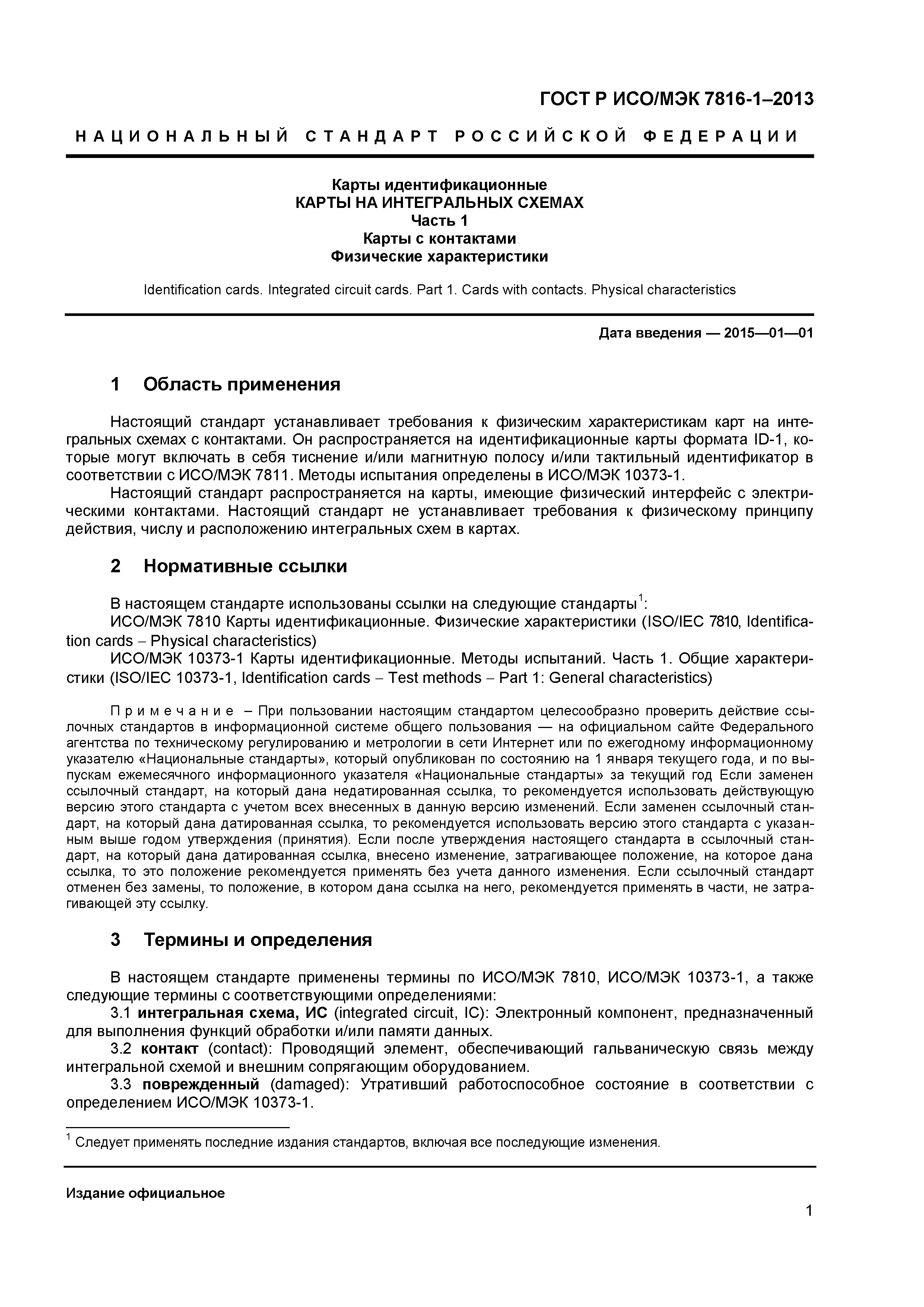 ГОСТ Р ИСО/МЭК 7816-1–2013

НАЦИОНАЛЬНЫЙ СТАНДАРТ РОССИЙСКОЙ ФЕДЕРАЦИИ

Карты идентификационные
КАРТЫ НА ИНТЕГРАЛЬНЫХ СХЕМАХ
Часть 1
Карты с контактами
Физические характеристики

Identification cards. Integrated circuit cards. Part 1. Cards with contacts. Physical characteristics

Дата введения — 2015—01—01

1 Область применения

Настоящий стандарт устанавливает требования к физическим характеристикам карт на интегральных схемах с контактами. Он распространяется на идентификационные карты формата ID-1, которые могут включать в себя тиснение и/или магнитную полосу и/или тактильный идентификатор в соответствии с ИСО/МЭК 7811. Методы испытания определены в ИСО/МЭК 10373-1.

Настоящий стандарт распространяется на карты, имеющие физический интерфейс с электрическими контактами. Настоящий стандарт не устанавливает требования к физическому принципу действия, числу и расположению интегральных схем в картах.

2 Нормативные ссылки

В настоящем стандарте использованы ссылки на следующие стандарты$^1$:

ИСО/МЭК 7810 Карты идентификационные. Физические характеристики (ISO/IEC 7810, Identification cards – Physical characteristics)

ИСО/МЭК 10373-1 Карты идентификационные. Методы испытаний. Часть 1. Общие характеристики (ISO/IEC 10373-1, Identification cards – Test methods – Part 1: General characteristics)

Примечание – При пользовании настоящим стандартом целесообразно проверить действие ссылочных стандартов в информационной системе общего пользования — на официальном сайте Федерального агентства по техническому регулированию и метрологии в сети Интернет или по ежегодному информационному указателю «Национальные стандарты», который опубликован по состоянию на 1 января текущего года, и по выпускам ежемесячного информационного указателя «Национальные стандарты» за текущий год Если заменен ссылочный стандарт, на который дана недатированная ссылка, то рекомендуется использовать действующую версию этого стандарта с учетом всех внесенных в данную версию изменений. Если заменен ссылочный стандарт, на который дана датированная ссылка, то рекомендуется использовать версию этого стандарта с указанным выше годом утверждения (принятия). Если после утверждения настоящего стандарта в ссылочный стандарт, на который дана датированная ссылка, внесено изменение, затрагивающее положение, на которое дана ссылка, то это положение рекомендуется применять без учета данного изменения. Если ссылочный стандарт отменен без замены, то положение, в котором дана ссылка на него, рекомендуется применять в части, не затрагивающей эту ссылку.

3 Термины и определения

В настоящем стандарте применены термины по ИСО/МЭК 7810, ИСО/МЭК 10373-1, а также следующие термины с соответствующими определениями:

3.1 интегральная схема, ИС (integrated circuit, IC): Электронный компонент, предназначенный для выполнения функций обработки и/или памяти данных.

3.2 контакт (contact): Проводящий элемент, обеспечивающий гальваническую связь между интегральной схемой и внешним сопрягающим оборудованием.

3.3 поврежденный (damaged): Утративший работоспособное состояние в соответствии с определением ИСО/МЭК 10373-1.

$^1$ Следует применять последние издания стандартов, включая все последующие изменения.

Издание официальное

1